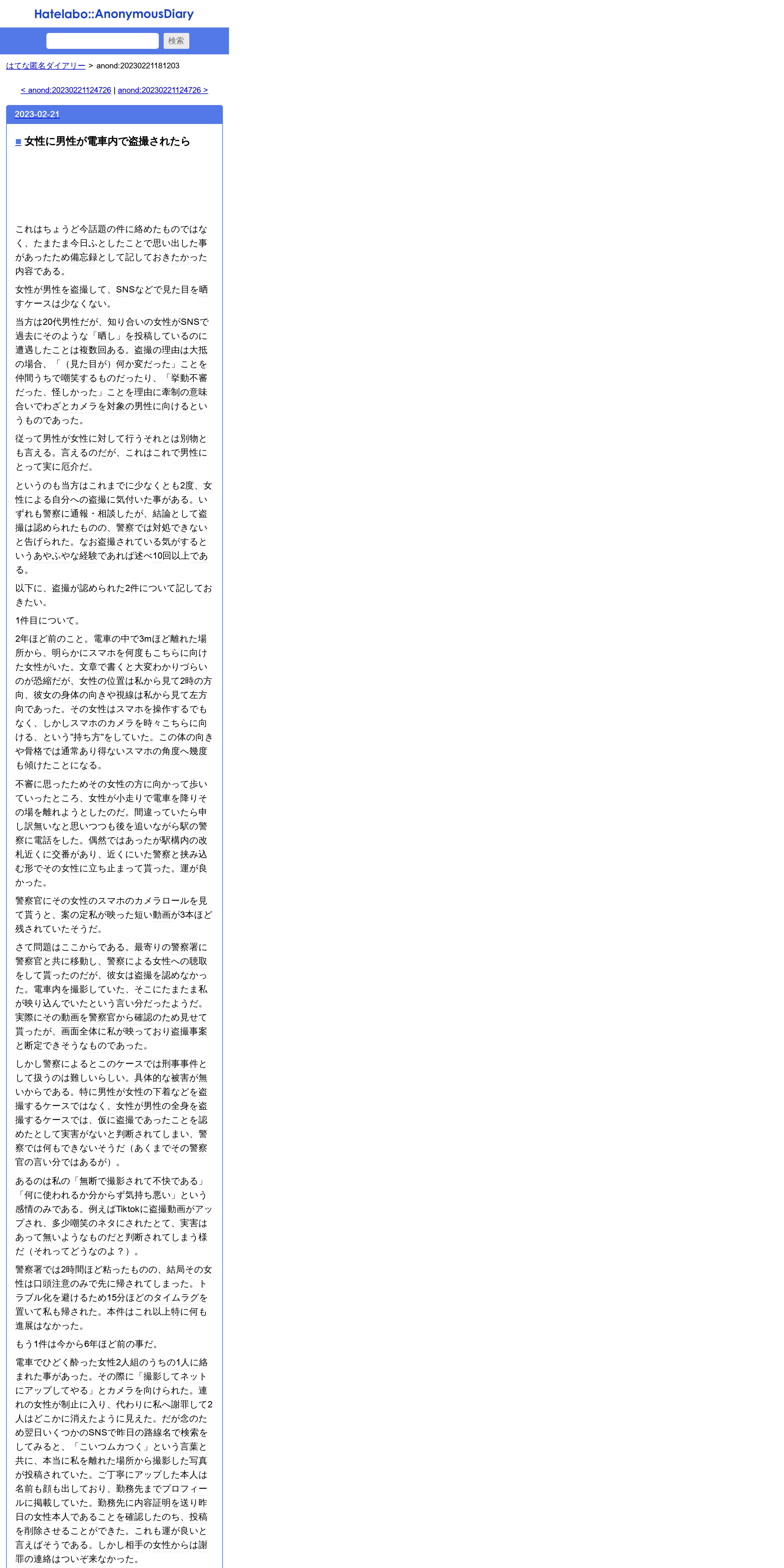 Hatelabo::AnonymousDiary

検索

はてな匿名ダイアリー > anond:20230221181203

< anond:20230221124726 | anond:20230221124726 >

2023-02-21

■ 女性に男性が電車内で盗撮されたら

これはちょうど今話題の件に絡めたものではなく、たまたま今日ふとしたことで思い出した事があったため備忘録として記しておきたかった内容である。

女性が男性を盗撮して、SNSなどで見た目を晒すケースは少なくない。

当方は20代男性だが、知り合いの女性がSNSで過去にそのような「晒し」を投稿しているのに遭遇したことは複数回ある。盗撮の理由は大抵の場合、「（見た目が）何か変だった」ことを仲間うちで嘲笑するものだったり、「挙動不審だった、怪しかった」ことを理由に牽制の意味合いでわざとカメラを対象の男性に向けるというものであった。

従って男性が女性に対して行うそれとは別物とも言える。言えるのだが、これはこれで男性にとって実に厄介だ。

というのも当方はこれまでに少なくとも2度、女性による自分への盗撮に気付いた事がある。いずれも警察に通報・相談したが、結論として盗撮は認められたものの、警察では対処できないと告げられた。なお盗撮されている気がするというあやふやな経験であれば述べ10回以上である。

以下に、盗撮が認められた2件について記しておきたい。

1件目について。

2年ほど前のこと。電車の中で3mほど離れた場所から、明らかにスマホを何度もこちらに向けた女性がいた。文章で書くと大変わかりづらいのが恐縮だが、女性の位置は私から見て2時の方向、彼女の身体の向きや視線は私から見て左方向であった。その女性はスマホを操作するでもなく、しかしスマホのカメラを時々こちらに向ける、という"持ち方"をしていた。この体の向きや骨格では通常あり得ないスマホの角度へ幾度も傾けたことになる。

不審に思ったためその女性の方に向かって歩いていったところ、女性が小走りで電車を降りその場を離れようとしたのだ。間違っていたら申し訳無いなと思いつつも後を追いながら駅の警察に電話をした。偶然ではあったが駅構内の改札近くに交番があり、近くにいた警察と挟み込む形でその女性に立ち止まって貰った。運が良かった。

警察官にその女性のスマホのカメラロールを見て貰うと、案の定私が映った短い動画が3本ほど残されていたそうだ。

さて問題はここからである。最寄りの警察署に警察官と共に移動し、警察による女性への聴取をして貰ったのだが、彼女は盗撮を認めなかった。電車内を撮影していた、そこにたまたま私が映り込んでいたという言い分だったようだ。実際にその動画を警察官から確認のため見せて貰ったが、画面全体に私が映っており盗撮事案と断定できそうなものであった。

しかし警察によるとこのケースでは刑事事件として扱うのは難しいらしい。具体的な被害が無いからである。特に男性が女性の下着などを盗撮するケースではなく、女性が男性の全身を盗撮するケースでは、仮に盗撮であったことを認めたとして実害がないと判断されてしまい、警察では何もできないそうだ（あくまでその警察官の言い分ではあるが）。

あるのは私の「無断で撮影されて不快である」「何に使われるか分からず気持ち悪い」という感情のみである。例えばTiktokに盗撮動画がアップされ、多少嘲笑のネタにされたとて、実害はあって無いようなものだと判断されてしまう様だ（それってどうなのよ？）。

警察署では2時間ほど粘ったものの、結局その女性は口頭注意のみで先に帰されてしまった。トラブル化を避けるため15分ほどのタイムラグを置いて私も帰された。本件はこれ以上特に何も進展はなかった。

もう1件は今から6年ほど前の事だ。

電車でひどく酔った女性2人組のうちの1人に絡まれた事があった。その際に「撮影してネットにアップしてやる」とカメラを向けられた。連れの女性が制止に入り、代わりに私へ謝罪して2人はどこかに消えたように見えた。だが念のため翌日いくつかのSNSで昨日の路線名で検索をしてみると、「こいつムカつく」という言葉と共に、本当に私を離れた場所から撮影した写真が投稿されていた。ご丁寧にアップした本人は名前も顔も出しており、勤務先までプロフィールに掲載していた。勤務先に内容証明を送り昨日の女性本人であることを確認したのち、投稿を削除させることができた。これも運が良いと言えばそうである。しかし相手の女性からは謝罪の連絡はついぞ来なかった。